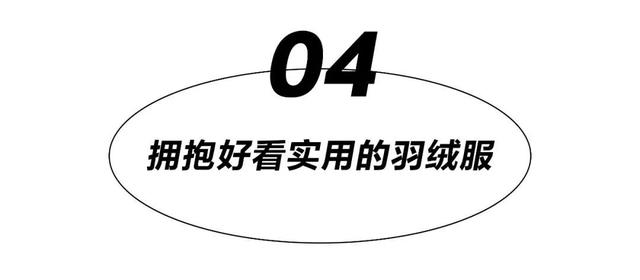 04

拥抱好看实用的羽绒服